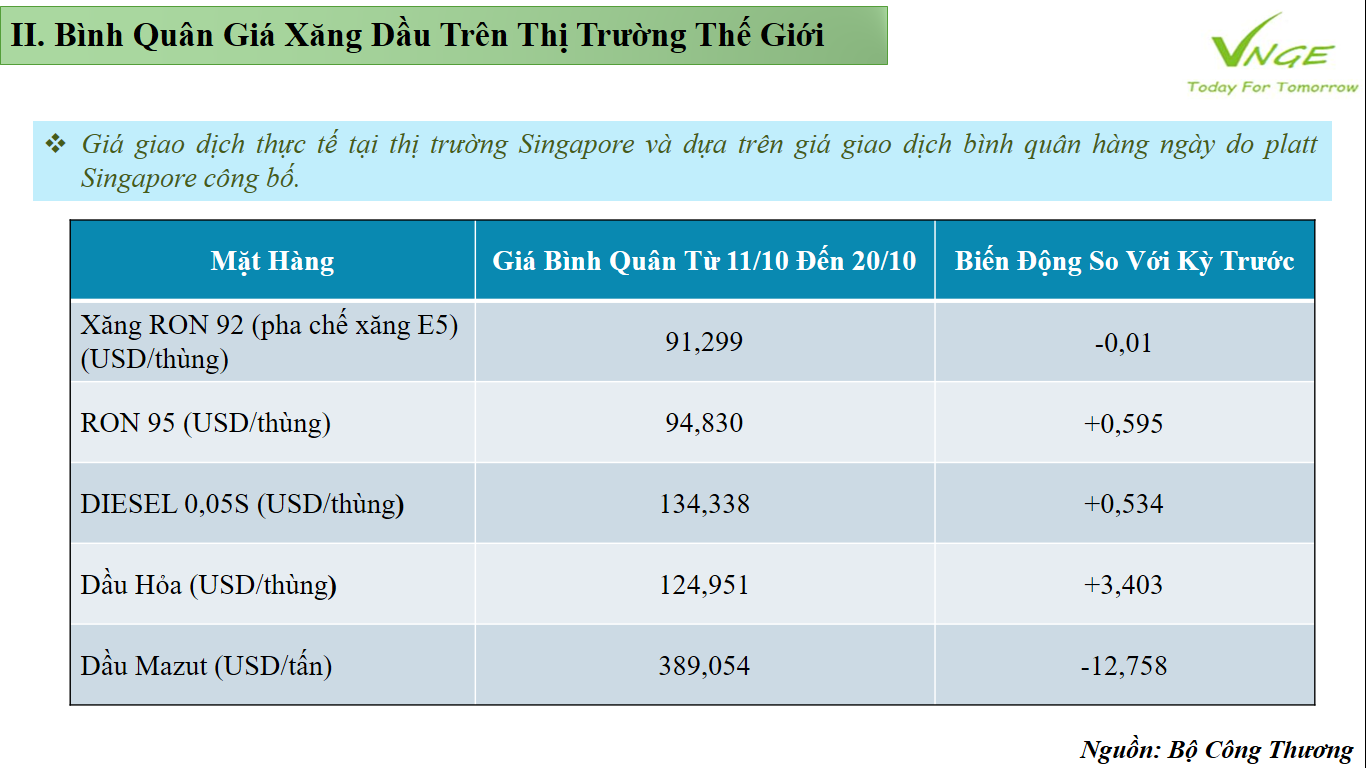 II. Bình Quân Giá Xăng Dầu Trên Thị Trường Thế Giới

VNGE
Today For Tomorrow

❖ Giá giao dịch thực tế tại thị trường Singapore và dựa trên giá giao dịch bình quân hàng ngày do platt Singapore công bố.

| Mặt Hàng | Giá Bình Quân Từ 11/10 Đến 20/10 | Biến Động So Với Kỳ Trước |
|---|---|---|
| Xăng RON 92 (pha chế xăng E5) (USD/thùng) | 91,299 | -0,01 |
| RON 95 (USD/thùng) | 94,830 | +0,595 |
| DIESEL 0,05S (USD/thùng) | 134,338 | +0,534 |
| Dầu Hỏa (USD/thùng) | 124,951 | +3,403 |
| Dầu Mazut (USD/tấn) | 389,054 | -12,758 |

Nguồn: Bộ Công Thương